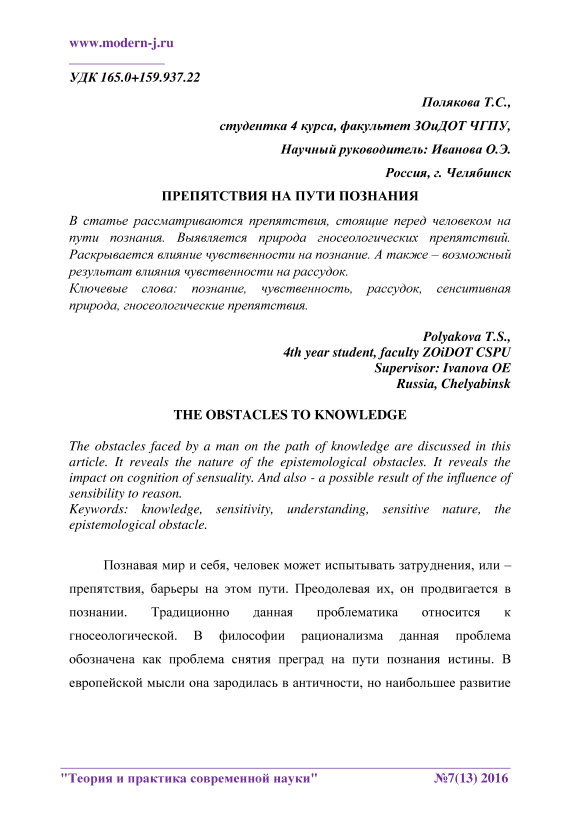 www.modern-j.ru

УДК 165.0+159.937.22

Полякова Т.С.,
студентка 4 курса, факультет ЗОиДОТ ЧГПУ,
Научный руководитель: Иванова О.Э.
Россия, г. Челябинск

ПРЕПЯТСТВИЯ НА ПУТИ ПОЗНАНИЯ

В статье рассматриваются препятствия, стоящие перед человеком на пути познания. Выявляется природа гносеологических препятствий. Раскрывается влияние чувственности на познание. А также – возможный результат влияния чувственности на рассудок.
Ключевые слова: познание, чувственность, рассудок, сенситивная природа, гносеологические препятствия.

Polyakova T.S.,
4th year student, faculty ZOiDOT CSPU
Supervisor: Ivanova OE
Russia, Chelyabinsk

THE OBSTACLES TO KNOWLEDGE

The obstacles faced by a man on the path of knowledge are discussed in this article. It reveals the nature of the epistemological obstacles. It reveals the impact on cognition of sensuality. And also - a possible result of the influence of sensibility to reason.
Keywords: knowledge, sensitivity, understanding, sensitive nature, the epistemological obstacle.

Познавая мир и себя, человек может испытывать затруднения, или – препятствия, барьеры на этом пути. Преодолевая их, он продвигается в познании. Традиционно данная проблематика относится к гносеологической. В философии рационализма данная проблема обозначена как проблема снятия преград на пути познания истины. В европейской мысли она зародилась в античности, но наибольшее развитие

"Теория и практика современной науки" №7(13) 2016